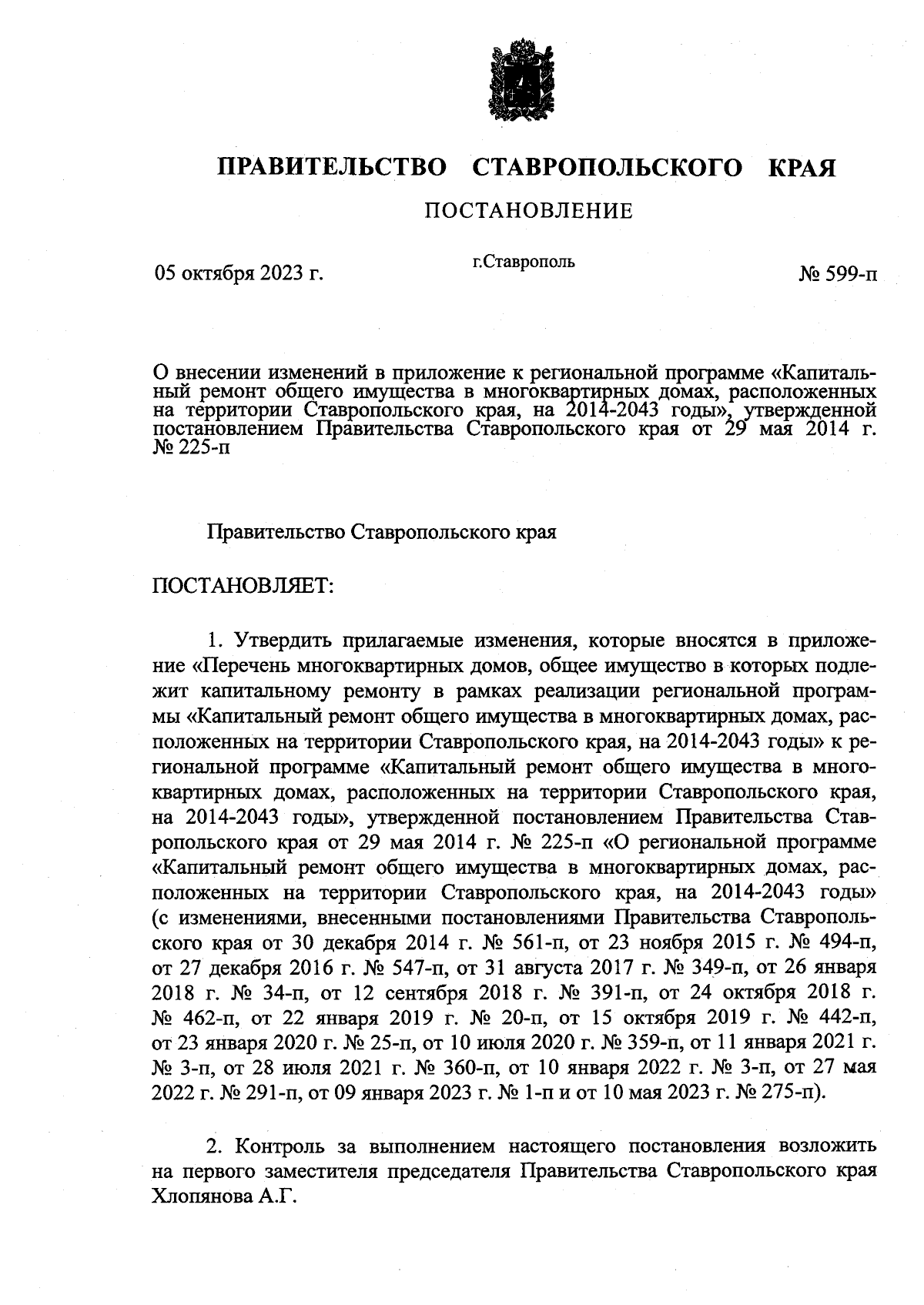 ПРАВИТЕЛЬСТВО СТАВРОПОЛЬСКОГО КРАЯ

ПОСТАНОВЛЕНИЕ

05 октября 2023 г.

г.Ставрополь

№ 599-п

О внесении изменений в приложение к региональной программе «Капитальный ремонт общего имущества в многоквартирных домах, расположенных на территории Ставропольского края, на 2014-2043 годы», утвержденной постановлением Правительства Ставропольского края от 29 мая 2014 г. № 225-п

Правительство Ставропольского края

ПОСТАНОВЛЯЕТ:

1. Утвердить прилагаемые изменения, которые вносятся в приложение «Перечень многоквартирных домов, общее имущество в которых подлежит капитальному ремонту в рамках реализации региональной программы «Капитальный ремонт общего имущества в многоквартирных домах, расположенных на территории Ставропольского края, на 2014-2043 годы» к региональной программе «Капитальный ремонт общего имущества в многоквартирных домах, расположенных на территории Ставропольского края, на 2014-2043 годы», утвержденной постановлением Правительства Ставропольского края от 29 мая 2014 г. № 225-п «О региональной программе «Капитальный ремонт общего имущества в многоквартирных домах, расположенных на территории Ставропольского края, на 2014-2043 годы» (с изменениями, внесенными постановлениями Правительства Ставропольского края от 30 декабря 2014 г. № 561-п, от 23 ноября 2015 г. № 494-п, от 27 декабря 2016 г. № 547-п, от 31 августа 2017 г. № 349-п, от 26 января 2018 г. № 34-п, от 12 сентября 2018 г. № 391-п, от 24 октября 2018 г. № 462-п, от 22 января 2019 г. № 20-п, от 15 октября 2019 г. № 442-п, от 23 января 2020 г. № 25-п, от 10 июля 2020 г. № 359-п, от 11 января 2021 г. № 3-п, от 28 июля 2021 г. № 360-п, от 10 января 2022 г. № 3-п, от 27 мая 2022 г. № 291-п, от 09 января 2023 г. № 1-п и от 10 мая 2023 г. № 275-п).

2. Контроль за выполнением настоящего постановления возложить на первого заместителя председателя Правительства Ставропольского края Хлопянова А.Г.